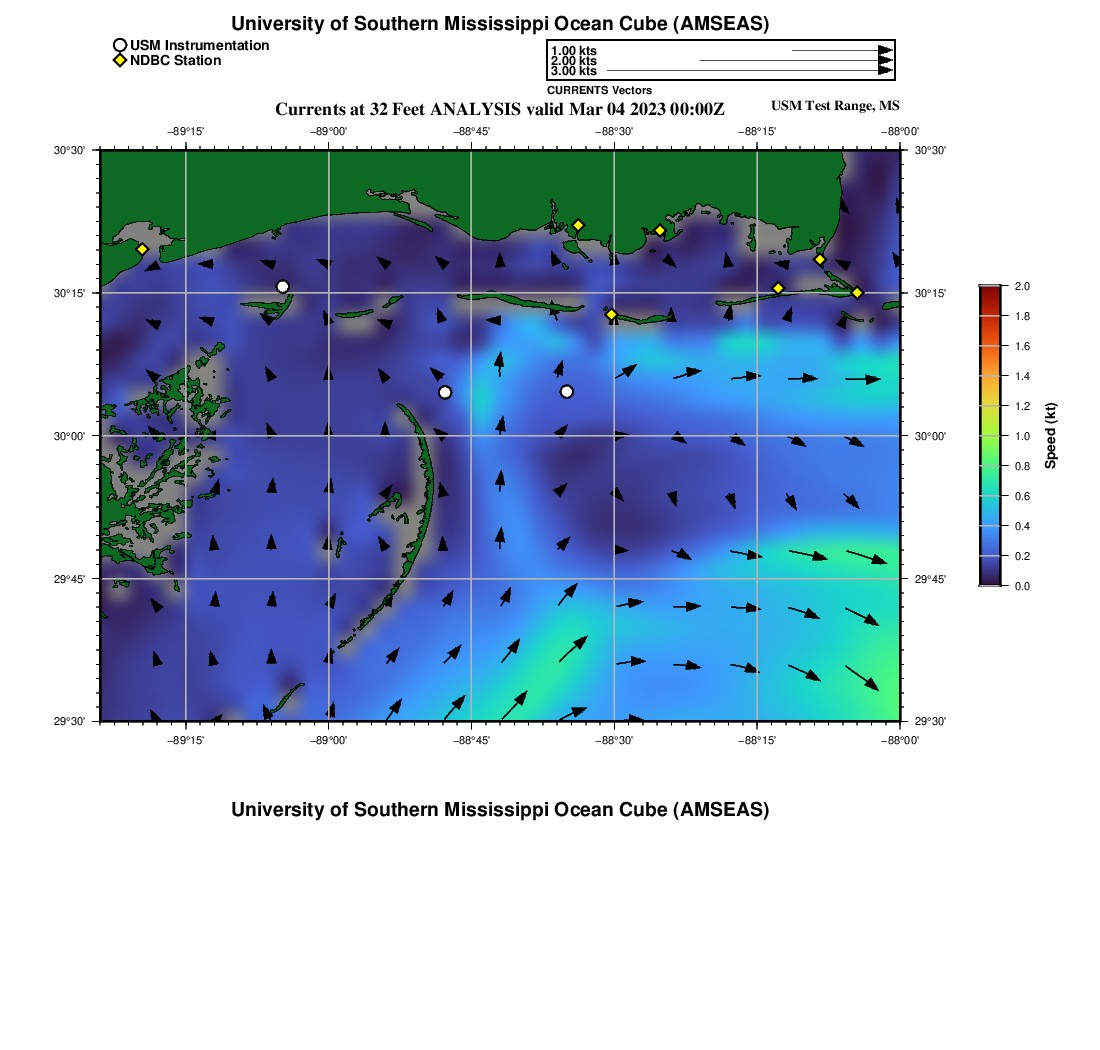 University of Southern Mississippi Ocean Cube (AMSEAS)

USM Instrumentation
NDBC Station

1.00 kts
2.00 kts
3.00 kts
CURRENTS Vectors

Currents at 32 Feet ANALYSIS valid Mar 04 2023 00:00Z

USM Test Range, MS

−89°15' −89°00' −88°45' −88°30' −88°15' −88°00'

30°30' 30°15' 30°00' 29°45' 29°30'

30°30' 30°15' 30°00' 29°45' 29°30'

−89°15' −89°00' −88°45' −88°30' −88°15' −88°00'

2.0
1.8
1.6
1.4
1.2
1.0
0.8
0.6
0.4
0.2
0.0

Speed (kt)

University of Southern Mississippi Ocean Cube (AMSEAS)